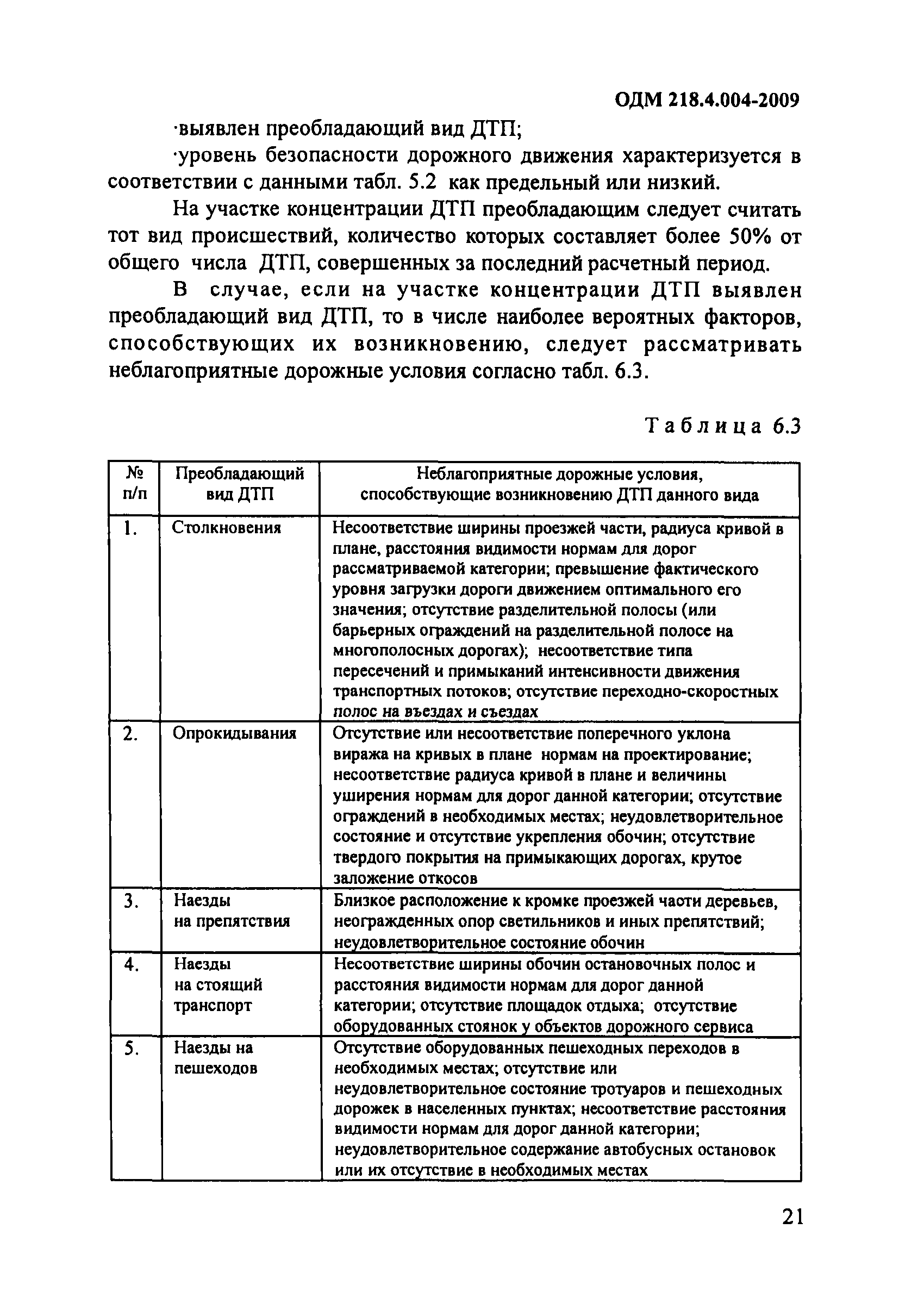 ОДМ 218.4.004-2009

·выявлен преобладающий вид ДТП;

·уровень безопасности дорожного движения характеризуется в соответствии с данными табл. 5.2 как предельный или низкий.

На участке концентрации ДТП преобладающим следует считать тот вид происшествий, количество которых составляет более 50% от общего числа ДТП, совершенных за последний расчетный период.

В случае, если на участке концентрации ДТП выявлен преобладающий вид ДТП, то в числе наиболее вероятных факторов, способствующих их возникновению, следует рассматривать неблагоприятные дорожные условия согласно табл. 6.3.

Таблица 6.3

| № п/п | Преобладающий вид ДТП | Неблагоприятные дорожные условия, способствующие возникновению ДТП данного вида |
|---|---|---|
| 1. | Столкновения | Несоответствие ширины проезжей части, радиуса кривой в плане, расстояния видимости нормам для дорог рассматриваемой категории; превышение фактического уровня загрузки дороги движением оптимального его значения; отсутствие разделительной полосы (или барьерных ограждений на разделительной полосе на многополосных дорогах); несоответствие типа пересечений и примыканий интенсивности движения транспортных потоков; отсутствие переходно-скоростных полос на въездах и съездах |
| 2. | Опрокидывания | Отсутствие или несоответствие поперечного уклона виража на кривых в плане нормам на проектирование; несоответствие радиуса кривой в плане и величины уширения нормам для дорог данной категории; отсутствие ограждений в необходимых местах; неудовлетворительное состояние и отсутствие укрепления обочин; отсутствие твердого покрытия на примыкающих дорогах, крутое заложение откосов |
| 3. | Наезды на препятствия | Близкое расположение к кромке проезжей части деревьев, неогражденных опор светильников и иных препятствий; неудовлетворительное состояние обочин |
| 4. | Наезды на стоящий транспорт | Несоответствие ширины обочин остановочных полос и расстояния видимости нормам для дорог данной категории; отсутствие площадок отдыха; отсутствие оборудованных стоянок у объектов дорожного сервиса |
| 5. | Наезды на пешеходов | Отсутствие оборудованных пешеходных переходов в необходимых местах; отсутствие или неудовлетворительное состояние тротуаров и пешеходных дорожек в населенных пунктах; несоответствие расстояния видимости нормам для дорог данной категории; неудовлетворительное содержание автобусных остановок или их отсутствие в необходимых местах |

21